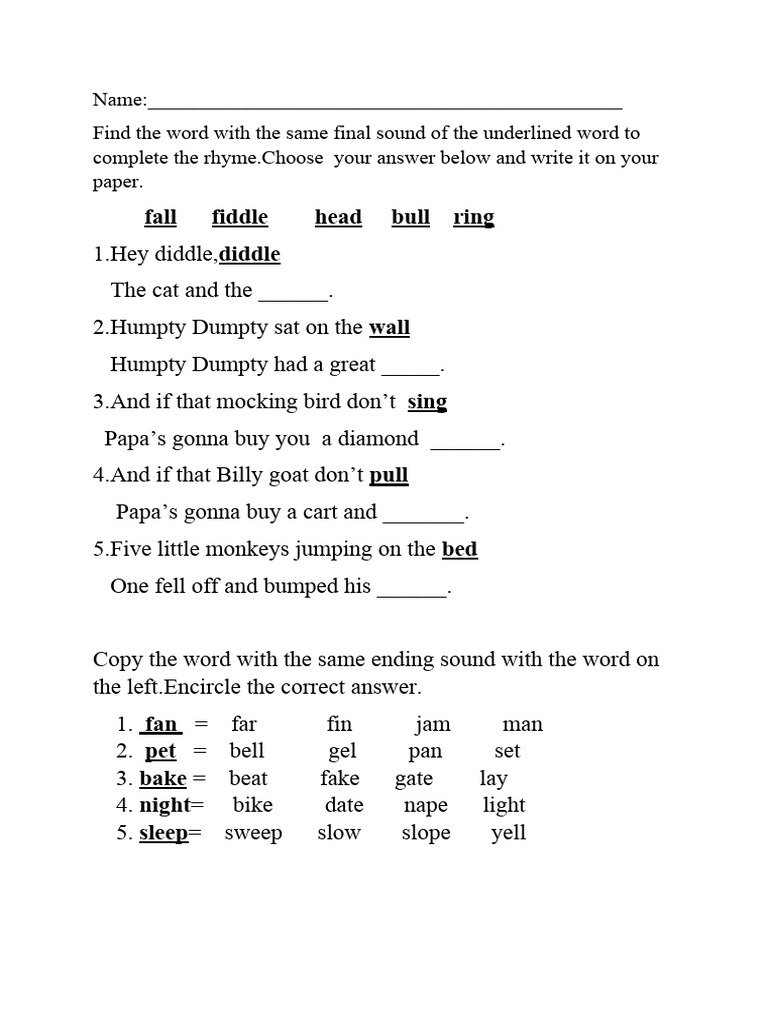 Name:_______________________________________________

Find the word with the same final sound of the underlined word to complete the rhyme.Choose your answer below and write it on your paper.

fall fiddle head bull ring

1.Hey diddle,diddle

The cat and the ______.

2.Humpty Dumpty sat on the wall

Humpty Dumpty had a great _____.

3.And if that mocking bird don't sing

Papa's gonna buy you a diamond ______.

4.And if that Billy goat don't pull

Papa's gonna buy a cart and _______.

5.Five little monkeys jumping on the bed

One fell off and bumped his ______.

Copy the word with the same ending sound with the word on the left.Encircle the correct answer.

1. fan = far fin jam man
2. pet = bell gel pan set
3. bake = beat fake gate lay
4. night= bike date nape light
5. sleep= sweep slow slope yell